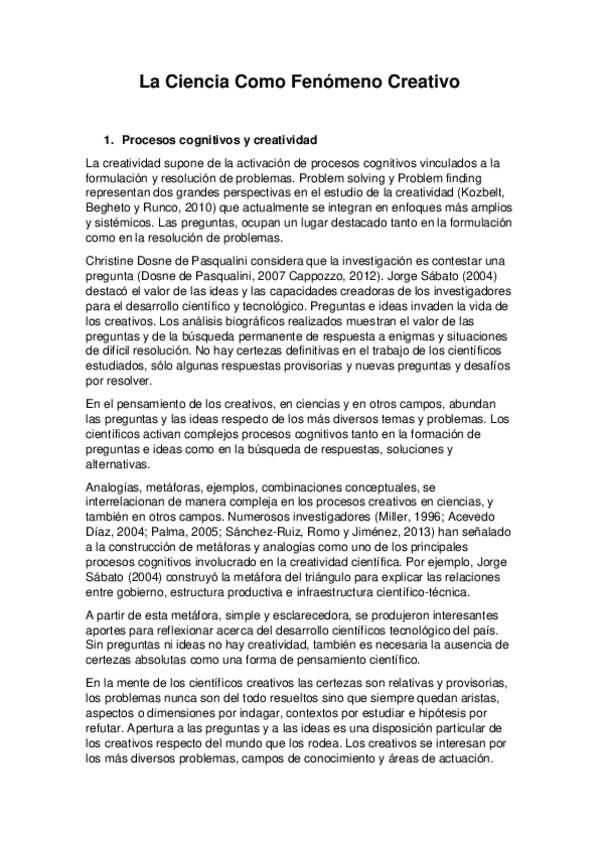 La Ciencia Como Fenómeno Creativo

1. Procesos cognitivos y creatividad

La creatividad supone de la activación de procesos cognitivos vinculados a la formulación y resolución de problemas. Problem solving y Problem finding representan dos grandes perspectivas en el estudio de la creatividad (Kozbelt, Begheto y Runco, 2010) que actualmente se integran en enfoques más amplios y sistémicos. Las preguntas, ocupan un lugar destacado tanto en la formulación como en la resolución de problemas.

Christine Dosne de Pasqualini considera que la investigación es contestar una pregunta (Dosne de Pasqualini, 2007 Cappozzo, 2012). Jorge Sábato (2004) destacó el valor de las ideas y las capacidades creadoras de los investigadores para el desarrollo científico y tecnológico. Preguntas e ideas invaden la vida de los creativos. Los análisis biográficos realizados muestran el valor de las preguntas y de la búsqueda permanente de respuesta a enigmas y situaciones de difícil resolución. No hay certezas definitivas en el trabajo de los científicos estudiados, sólo algunas respuestas provisorias y nuevas preguntas y desafíos por resolver.

En el pensamiento de los creativos, en ciencias y en otros campos, abundan las preguntas y las ideas respecto de los más diversos temas y problemas. Los científicos activan complejos procesos cognitivos tanto en la formación de preguntas e ideas como en la búsqueda de respuestas, soluciones y alternativas.

Analogías, metáforas, ejemplos, combinaciones conceptuales, se interrelacionan de manera compleja en los procesos creativos en ciencias, y también en otros campos. Numerosos investigadores (Miller, 1996; Acevedo Díaz, 2004; Palma, 2005; Sánchez-Ruiz, Romo y Jiménez, 2013) han señalado a la construcción de metáforas y analogías como uno de los principales procesos cognitivos involucrado en la creatividad científica. Por ejemplo, Jorge Sábato (2004) construyó la metáfora del triángulo para explicar las relaciones entre gobierno, estructura productiva e infraestructura científico-técnica.

A partir de esta metáfora, simple y esclarecedora, se produjeron interesantes aportes para reflexionar acerca del desarrollo científicos tecnológico del país. Sin preguntas ni ideas no hay creatividad, también es necesaria la ausencia de certezas absolutas como una forma de pensamiento científico.

En la mente de los científicos creativos las certezas son relativas y provisorias, los problemas nunca son del todo resueltos sino que siempre quedan aristas, aspectos o dimensiones por indagar, contextos por estudiar e hipótesis por refutar. Apertura a las preguntas y a las ideas es una disposición particular de los creativos respecto del mundo que los rodea. Los creativos se interesan por los más diversos problemas, campos de conocimiento y áreas de actuación.